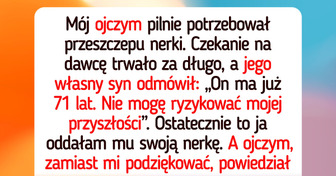 Mój ojczym pilnie potrzebował przeszczepu nerki. Czekanie na dawcę trwało za długo, a jego własny syn odmówił: „On ma już 71 lat. Nie mogę ryzykować mojej przyszłości”. Ostatecznie to ja oddałam mu swoją nerkę. A ojczym, zamiast mi podziękować, powiedział